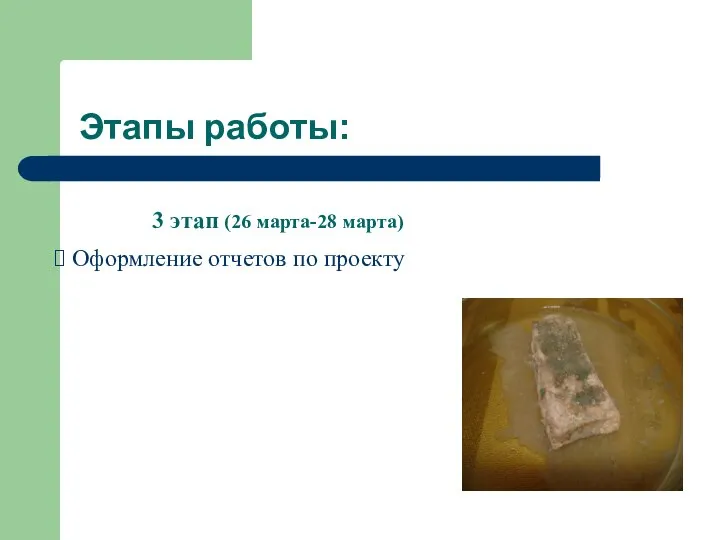 Этапы работы:

3 этап (26 марта-28 марта)

Оформление отчетов по проекту